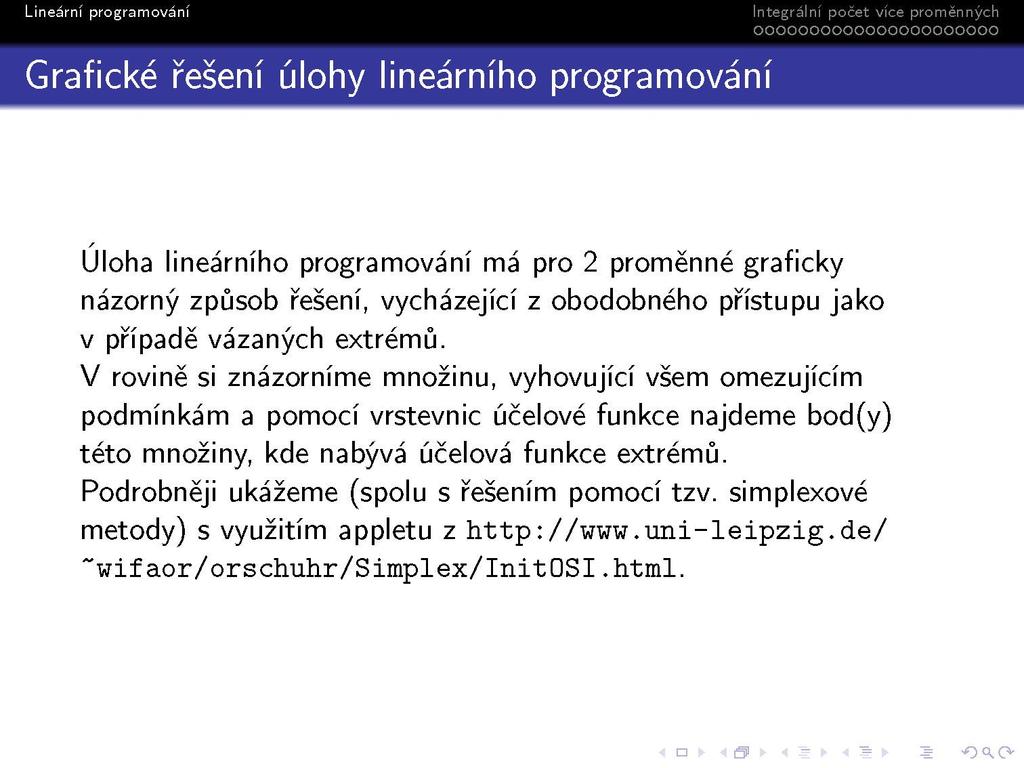 Lineární programování

Integrální počet více proměnných

Grafické řešení úlohy lineárního programování

Úloha lineárního programování má pro 2 proměnné graficky názorný způsob řešení, vycházející z obodobného přístupu jako v případě vázaných extrémů.
V rovině si znázorníme množinu, vyhovující všem omezujícím podmínkám a pomocí vrstevnic účelové funkce najdeme bod(y) této množiny, kde nabývá účelová funkce extrémů.
Podrobněji ukážeme (spolu s řešením pomocí tzv. simplexové metody) s využitím appletu z http://www.uni-leipzig.de/~wifaor/orschuhr/Simplex/InitOSI.html.